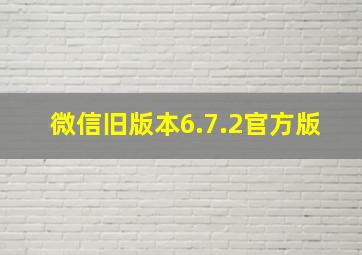 微信旧版本6.7.2官方版